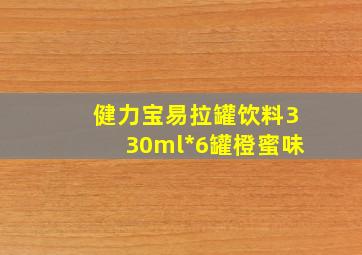 健力宝易拉罐饮料330ml*6罐橙蜜味